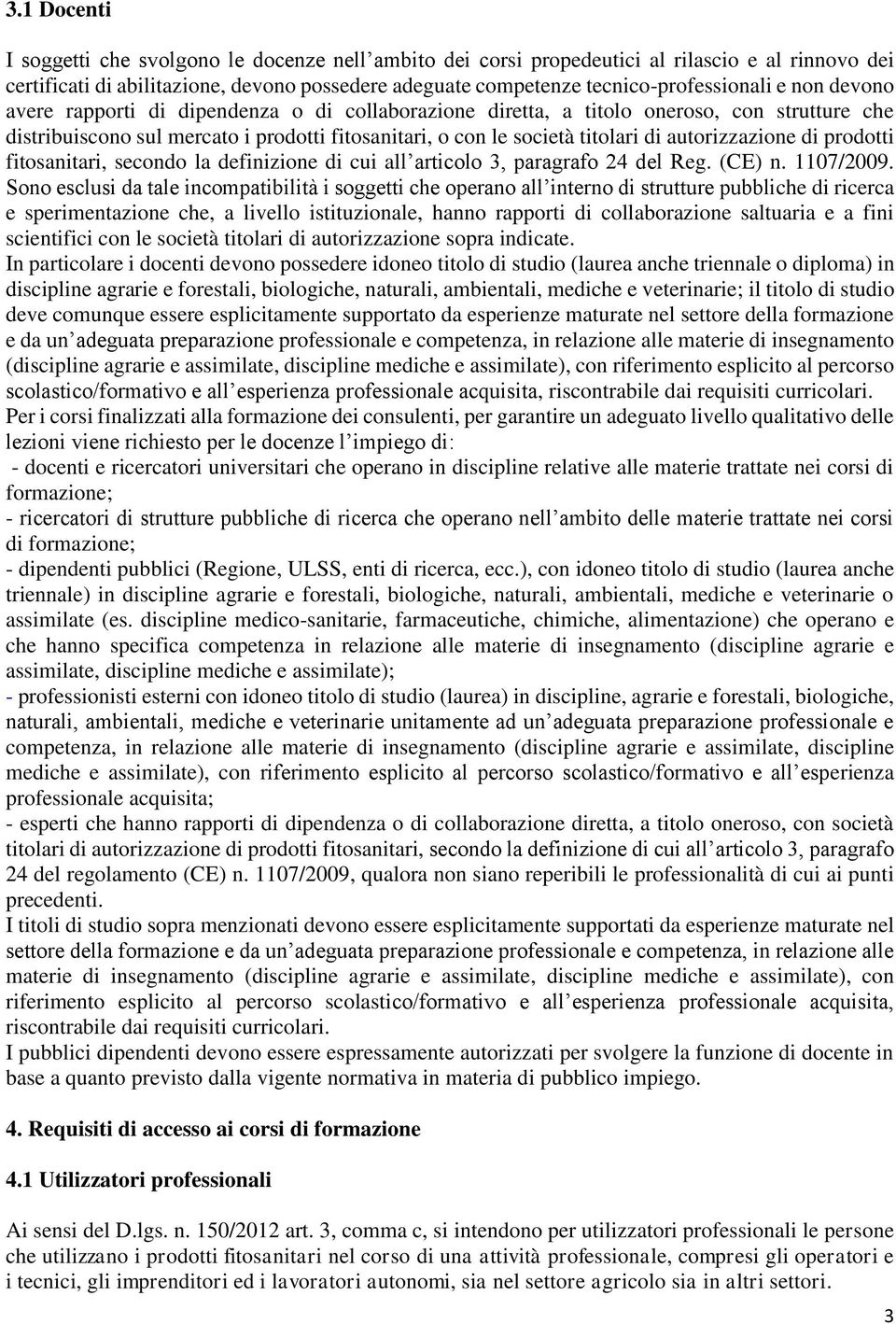 3.1 Docenti

I soggetti che svolgono le docenze nell'ambito dei corsi propedeutici al rilascio e al rinnovo dei certificati di abilitazione, devono possedere adeguate competenze tecnico-professionali e non devono avere rapporti di dipendenza o di collaborazione diretta, a titolo oneroso, con strutture che distribuiscono sul mercato i prodotti fitosanitari, o con le società titolari di autorizzazione di prodotti fitosanitari, secondo la definizione di cui all'articolo 3, paragrafo 24 del Reg. (CE) n. 1107/2009.
Sono esclusi da tale incompatibilità i soggetti che operano all'interno di strutture pubbliche di ricerca e sperimentazione che, a livello istituzionale, hanno rapporti di collaborazione saltuaria e a fini scientifici con le società titolari di autorizzazione sopra indicate.
In particolare i docenti devono possedere idoneo titolo di studio (laurea anche triennale o diploma) in discipline agrarie e forestali, biologiche, naturali, ambientali, mediche e veterinarie; il titolo di studio deve comunque essere esplicitamente supportato da esperienze maturate nel settore della formazione e da un'adeguata preparazione professionale e competenza, in relazione alle materie di insegnamento (discipline agrarie e assimilate, discipline mediche e assimilate), con riferimento esplicito al percorso scolastico/formativo e all'esperienza professionale acquisita, riscontrabile dai requisiti curricolari.
Per i corsi finalizzati alla formazione dei consulenti, per garantire un adeguato livello qualitativo delle lezioni viene richiesto per le docenze l'impiego di:
- docenti e ricercatori universitari che operano in discipline relative alle materie trattate nei corsi di formazione;
- ricercatori di strutture pubbliche di ricerca che operano nell'ambito delle materie trattate nei corsi di formazione;
- dipendenti pubblici (Regione, ULSS, enti di ricerca, ecc.), con idoneo titolo di studio (laurea anche triennale) in discipline agrarie e forestali, biologiche, naturali, ambientali, mediche e veterinarie o assimilate (es. discipline medico-sanitarie, farmaceutiche, chimiche, alimentazione) che operano e che hanno specifica competenza in relazione alle materie di insegnamento (discipline agrarie e assimilate, discipline mediche e assimilate);
- professionisti esterni con idoneo titolo di studio (laurea) in discipline, agrarie e forestali, biologiche, naturali, ambientali, mediche e veterinarie unitamente ad un'adeguata preparazione professionale e competenza, in relazione alle materie di insegnamento (discipline agrarie e assimilate, discipline mediche e assimilate), con riferimento esplicito al percorso scolastico/formativo e all'esperienza professionale acquisita;
- esperti che hanno rapporti di dipendenza o di collaborazione diretta, a titolo oneroso, con società titolari di autorizzazione di prodotti fitosanitari, secondo la definizione di cui all'articolo 3, paragrafo 24 del regolamento (CE) n. 1107/2009, qualora non siano reperibili le professionalità di cui ai punti precedenti.
I titoli di studio sopra menzionati devono essere esplicitamente supportati da esperienze maturate nel settore della formazione e da un'adeguata preparazione professionale e competenza, in relazione alle materie di insegnamento (discipline agrarie e assimilate, discipline mediche e assimilate), con riferimento esplicito al percorso scolastico/formativo e all'esperienza professionale acquisita, riscontrabile dai requisiti curricolari.
I pubblici dipendenti devono essere espressamente autorizzati per svolgere la funzione di docente in base a quanto previsto dalla vigente normativa in materia di pubblico impiego.

4. Requisiti di accesso ai corsi di formazione

4.1 Utilizzatori professionali

Ai sensi del D.lgs. n. 150/2012 art. 3, comma c, si intendono per utilizzatori professionali le persone che utilizzano i prodotti fitosanitari nel corso di una attività professionale, compresi gli operatori e i tecnici, gli imprenditori ed i lavoratori autonomi, sia nel settore agricolo sia in altri settori.

3